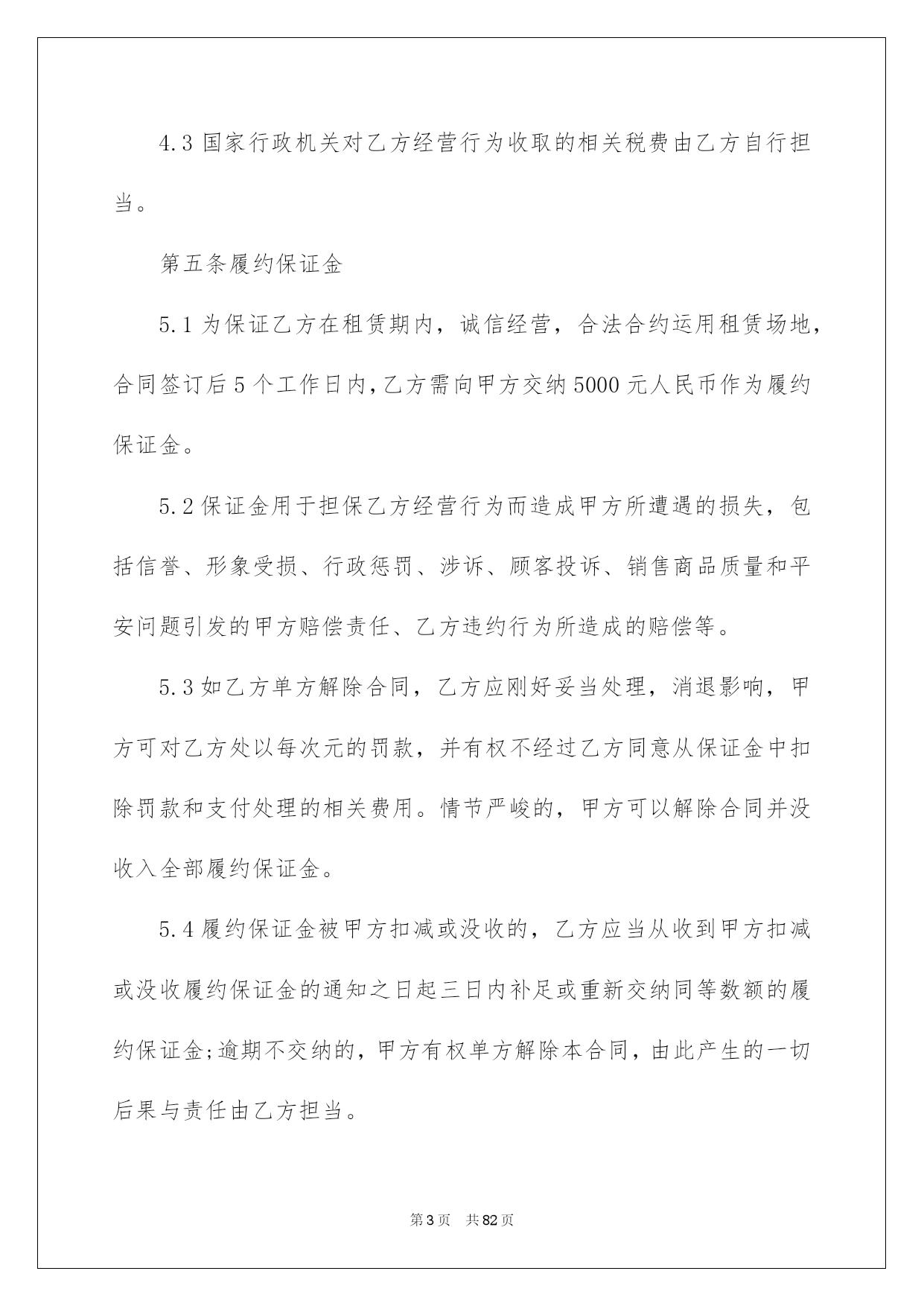 4.3 国家行政机关对乙方经营行为收取的相关税费由乙方自行担当。

第五条履约保证金

5.1 为保证乙方在租赁期内，诚信经营，合法合约运用租赁场地，合同签订后 5 个工作日内，乙方需向甲方交纳 5000 元人民币作为履约保证金。

5.2 保证金用于担保乙方经营行为而造成甲方所遭遇的损失，包括信誉、形象受损、行政惩罚、涉诉、顾客投诉、销售商品质量和平安问题引发的甲方赔偿责任、乙方违约行为所造成的赔偿等。

5.3 如乙方单方解除合同，乙方应刚好妥当处理，消退影响，甲方可对乙方处以每次元的罚款，并有权不经过乙方同意从保证金中扣除罚款和支付处理的相关费用。情节严峻的，甲方可以解除合同并没收入全部履约保证金。

5.4 履约保证金被甲方扣减或没收的，乙方应当从收到甲方扣减或没收履约保证金的通知之日起三日内补足或重新交纳同等数额的履约保证金;逾期不交纳的，甲方有权单方解除本合同，由此产生的一切后果与责任由乙方担当。

第 3 页　共 82 页